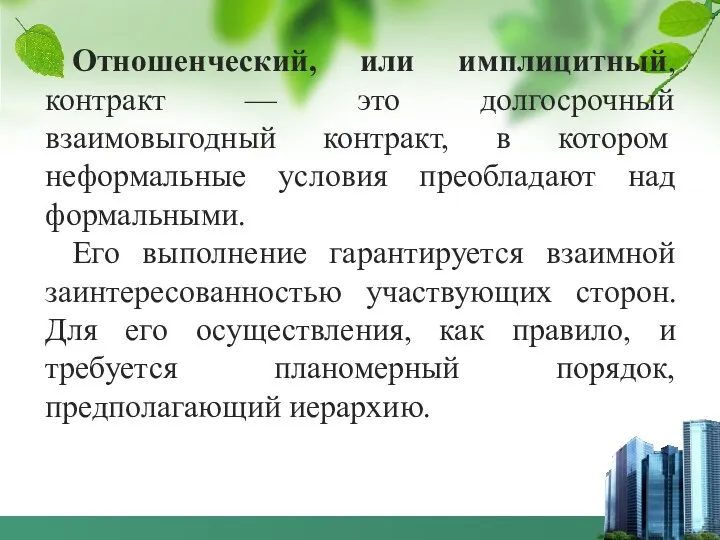 Отношенческий, или имплицитный, контракт — это долгосрочный взаимовыгодный контракт, в котором неформальные условия преобладают над формальными.

Его выполнение гарантируется взаимной заинтересованностью участвующих сторон. Для его осуществления, как правило, и требуется планомерный порядок, предполагающий иерархию.